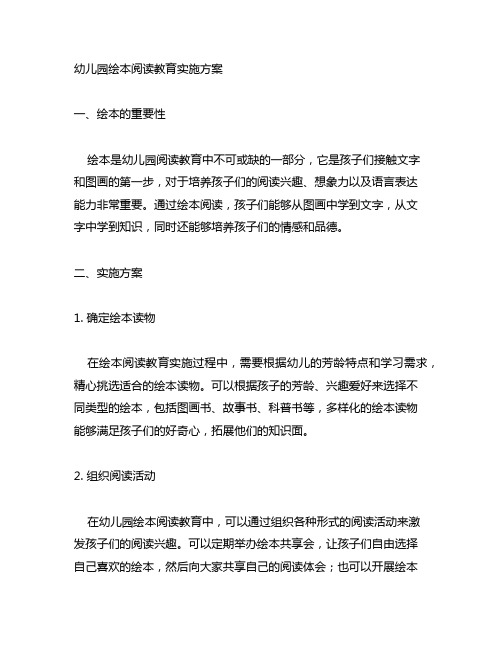 幼儿园绘本阅读教育实施方案

一、绘本的重要性

绘本是幼儿园阅读教育中不可或缺的一部分，它是孩子们接触文字和图画的第一步，对于培养孩子们的阅读兴趣、想象力以及语言表达能力非常重要。通过绘本阅读，孩子们能够从图画中学到文字，从文字中学到知识，同时还能够培养孩子们的情感和品德。

二、实施方案

1. 确定绘本读物

在绘本阅读教育实施过程中，需要根据幼儿的芳龄特点和学习需求，精心挑选适合的绘本读物。可以根据孩子的芳龄、兴趣爱好来选择不同类型的绘本，包括图画书、故事书、科普书等，多样化的绘本读物能够满足孩子们的好奇心，拓展他们的知识面。

2. 组织阅读活动

在幼儿园绘本阅读教育中，可以通过组织各种形式的阅读活动来激发孩子们的阅读兴趣。可以定期举办绘本共享会，让孩子们自由选择自己喜欢的绘本，然后向大家共享自己的阅读体会；也可以开展绘本